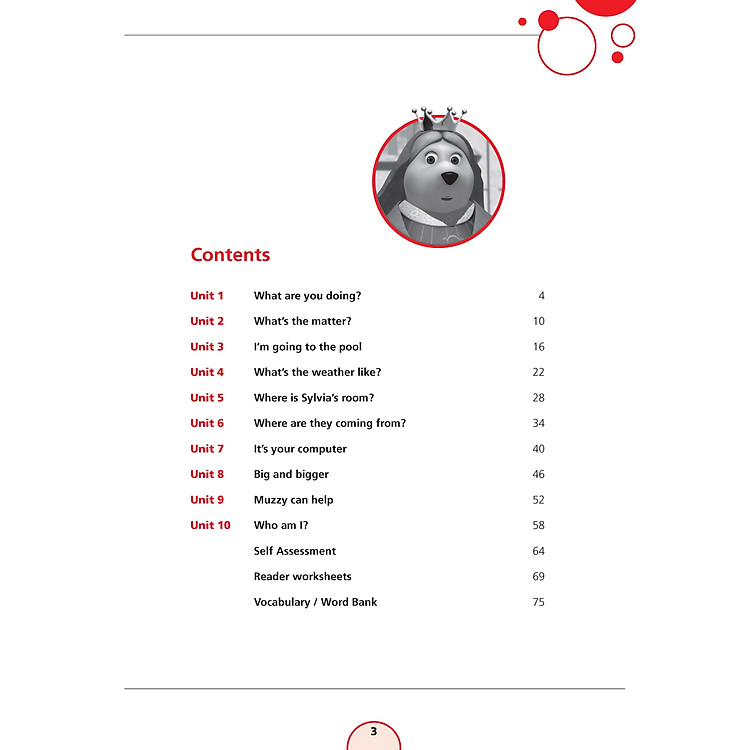 Contents

| | | |
|---|---|---|
| Unit 1 | What are you doing? | 4 |
| Unit 2 | What's the matter? | 10 |
| Unit 3 | I'm going to the pool | 16 |
| Unit 4 | What's the weather like? | 22 |
| Unit 5 | Where is Sylvia's room? | 28 |
| Unit 6 | Where are they coming from? | 34 |
| Unit 7 | It's your computer | 40 |
| Unit 8 | Big and bigger | 46 |
| Unit 9 | Muzzy can help | 52 |
| Unit 10 | Who am I? | 58 |
| | Self Assessment | 64 |
| | Reader worksheets | 69 |
| | Vocabulary / Word Bank | 75 |

3